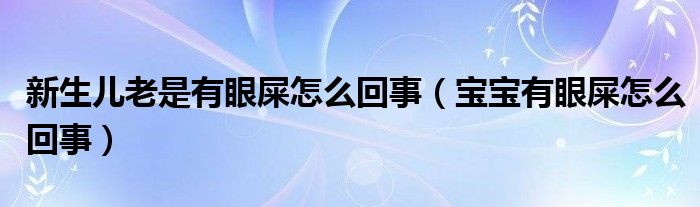 新生儿老是有眼屎怎么回事（宝宝有眼屎怎么回事）